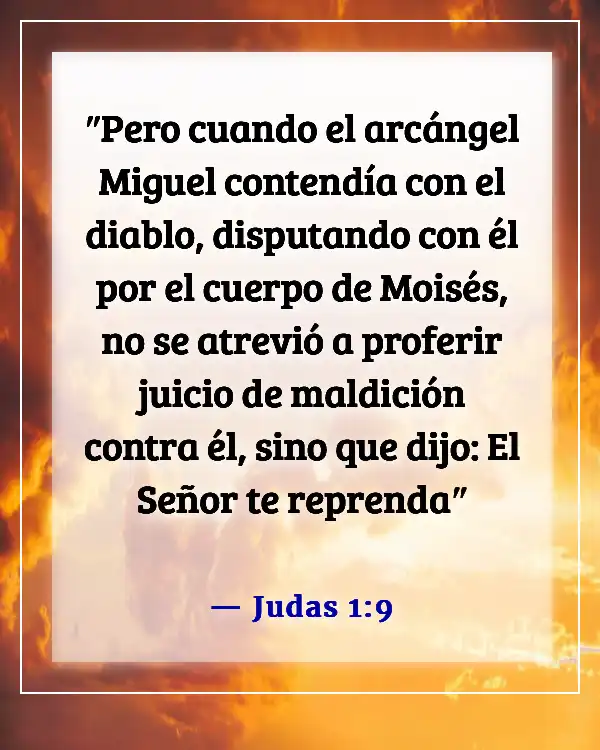 "Pero cuando el arcángel Miguel contendía con el diablo, disputando con él por el cuerpo de Moisés, no se atrevió a proferir juicio de maldición contra él, sino que dijo: El Señor te reprenda"

— Judas 1:9